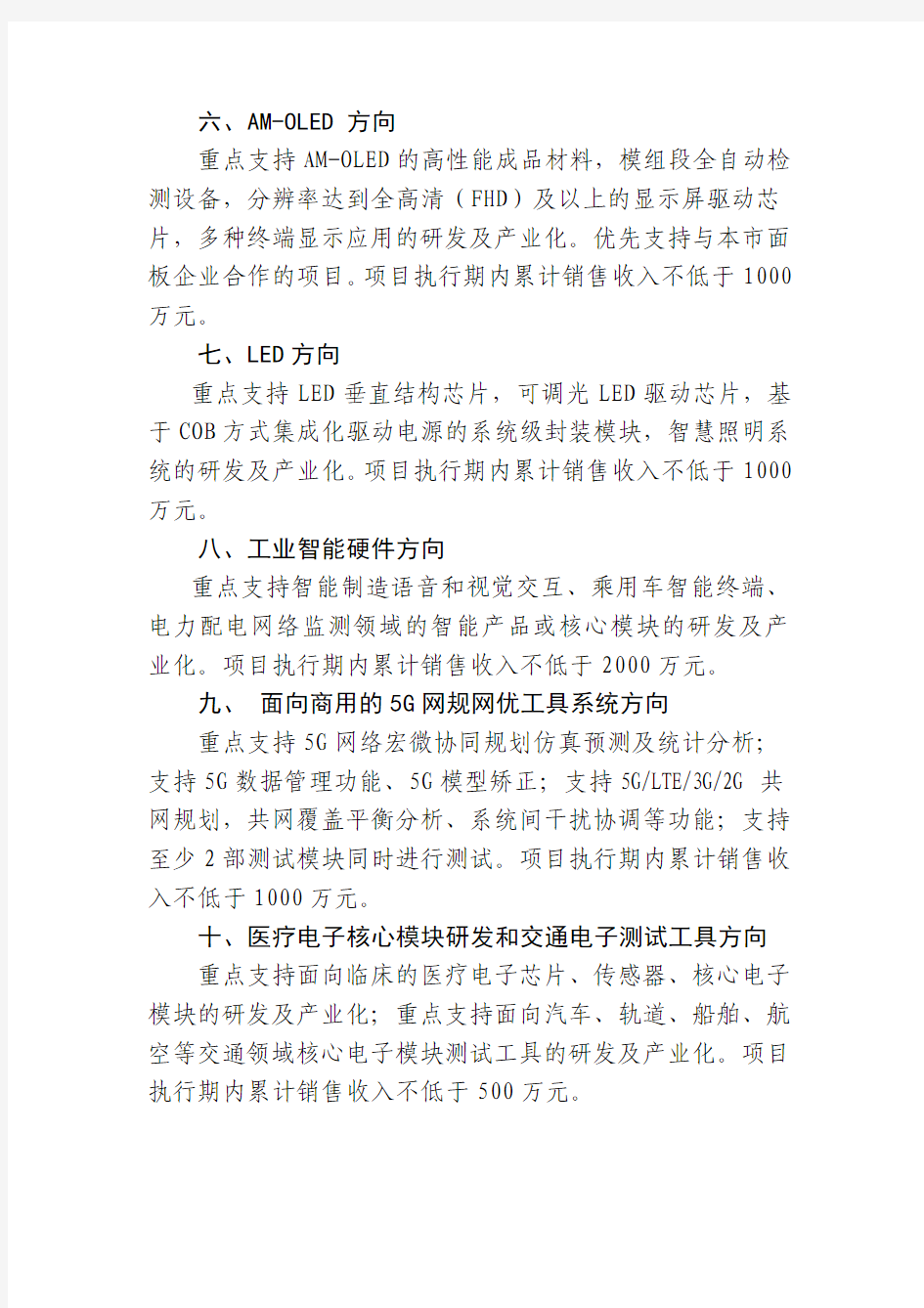 六、AM-OLED 方向

重点支持 AM-OLED 的高性能成品材料，模组段全自动检测设备，分辨率达到全高清（FHD）及以上的显示屏驱动芯片，多种终端显示应用的研发及产业化。优先支持与本市面板企业合作的项目。项目执行期内累计销售收入不低于 1000 万元。

七、LED 方向

重点支持 LED 垂直结构芯片，可调光 LED 驱动芯片，基于 COB 方式集成化驱动电源的系统级封装模块，智慧照明系统的研发及产业化。项目执行期内累计销售收入不低于 1000 万元。

八、工业智能硬件方向

重点支持智能制造语音和视觉交互、乘用车智能终端、电力配电网络监测领域的智能产品或核心模块的研发及产业化。项目执行期内累计销售收入不低于 2000 万元。

九、 面向商用的 5G 网规网优工具系统方向

重点支持 5G 网络宏微协同规划仿真预测及统计分析；支持 5G 数据管理功能、5G 模型矫正；支持 5G/LTE/3G/2G 共网规划，共网覆盖平衡分析、系统间干扰协调等功能；支持至少 2 部测试模块同时进行测试。项目执行期内累计销售收入不低于 1000 万元。

十、医疗电子核心模块研发和交通电子测试工具方向

重点支持面向临床的医疗电子芯片、传感器、核心电子模块的研发及产业化；重点支持面向汽车、轨道、船舶、航空等交通领域核心电子模块测试工具的研发及产业化。项目执行期内累计销售收入不低于 500 万元。